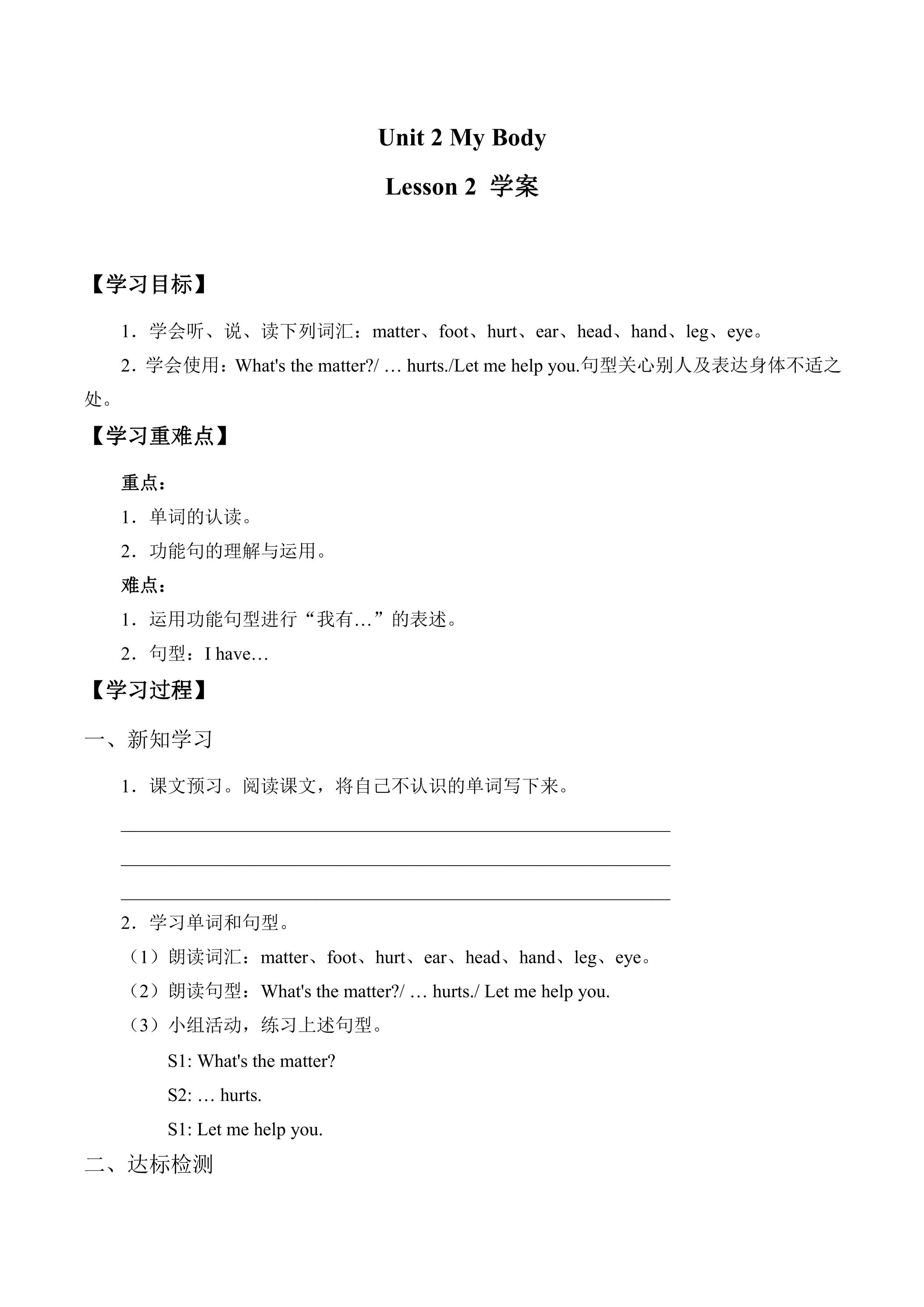 Unit 2 My Body

Lesson 2 学案

【学习目标】

1．学会听、说、读下列词汇：matter、foot、hurt、ear、head、hand、leg、eye。

2．学会使用：What's the matter?/ … hurts./Let me help you.句型关心别人及表达身体不适之处。

【学习重难点】

重点：

1．单词的认读。

2．功能句的理解与运用。

难点：

1．运用功能句型进行“我有…”的表述。

2．句型：I have…

【学习过程】

一、新知学习

1．课文预习。阅读课文，将自己不认识的单词写下来。

____

____

____

2．学习单词和句型。

（1）朗读词汇：matter、foot、hurt、ear、head、hand、leg、eye。

（2）朗读句型：What's the matter?/ … hurts./ Let me help you.

（3）小组活动，练习上述句型。

S1: What's the matter?

S2: … hurts.

S1: Let me help you.

二、达标检测